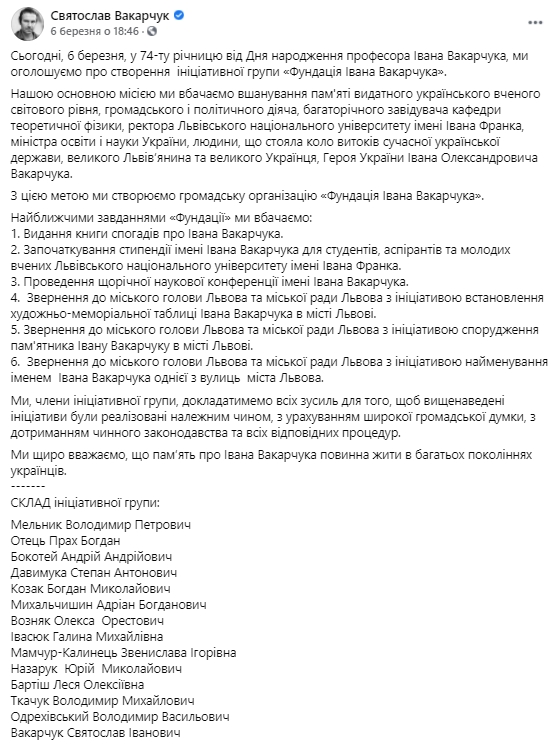 Святослав Вакарчук
6 березня о 18:46 ·

Сьогодні, 6 березня, у 74-ту річницю від Дня народження професора Івана Вакарчука, ми оголошуємо про створення ініціативної групи «Фундація Івана Вакарчука».

Нашою основною місією ми вбачаємо вшанування пам'яті видатного українського вченого світового рівня, громадського і політичного діяча, багаторічного завідувача кафедри теоретичної фізики, ректора Львівського національного університету імені Івана Франка, міністра освіти і науки України, людини, що стояла коло витоків сучасної української держави, великого Львів'янина та великого Українця, Героя України Івана Олександровича Вакарчука.

З цією метою ми створюємо громадську організацію «Фундація Івана Вакарчука».

Найближчими завданнями «Фундації» ми вбачаємо:
1. Видання книги спогадів про Івана Вакарчука.
2. Започаткування стипендії імені Івана Вакарчука для студентів, аспірантів та молодих вчених Львівського національного університету імені Івана Франка.
3. Проведення щорічної наукової конференції імені Івана Вакарчука.
4. Звернення до міського голови Львова та міської ради Львова з ініціативою встановлення художньо-меморіальної таблиці Івана Вакарчука в місті Львові.
5. Звернення до міського голови Львова та міської ради Львова з ініціативою спорудження пам'ятника Івану Вакарчуку в місті Львові.
6. Звернення до міського голови Львова та міської ради Львова з ініціативою найменування іменем Івана Вакарчука однієї з вулиць міста Львова.

Ми, члени ініціативної групи, докладатимемо всіх зусиль для того, щоб вищенаведені ініціативи були реалізовані належним чином, з урахуванням широкої громадської думки, з дотриманням чинного законодавства та всіх відповідних процедур.

Ми щиро вважаємо, що пам'ять про Івана Вакарчука повинна жити в багатьох поколіннях українців.
-------
СКЛАД ініціативної групи:

Мельник Володимир Петрович
Отець Прах Богдан
Бокотей Андрій Андрійович
Давимука Степан Антонович
Козак Богдан Миколайович
Михальчишин Адріан Богданович
Возняк Олекса Орестович
Івасюк Галина Михайлівна
Мамчур-Калинець Звенислава Ігорівна
Назарук Юрій Миколайович
Бартіш Леся Олексіївна
Ткачук Володимир Михайлович
Одрехівський Володимир Васильович
Вакарчук Святослав Іванович